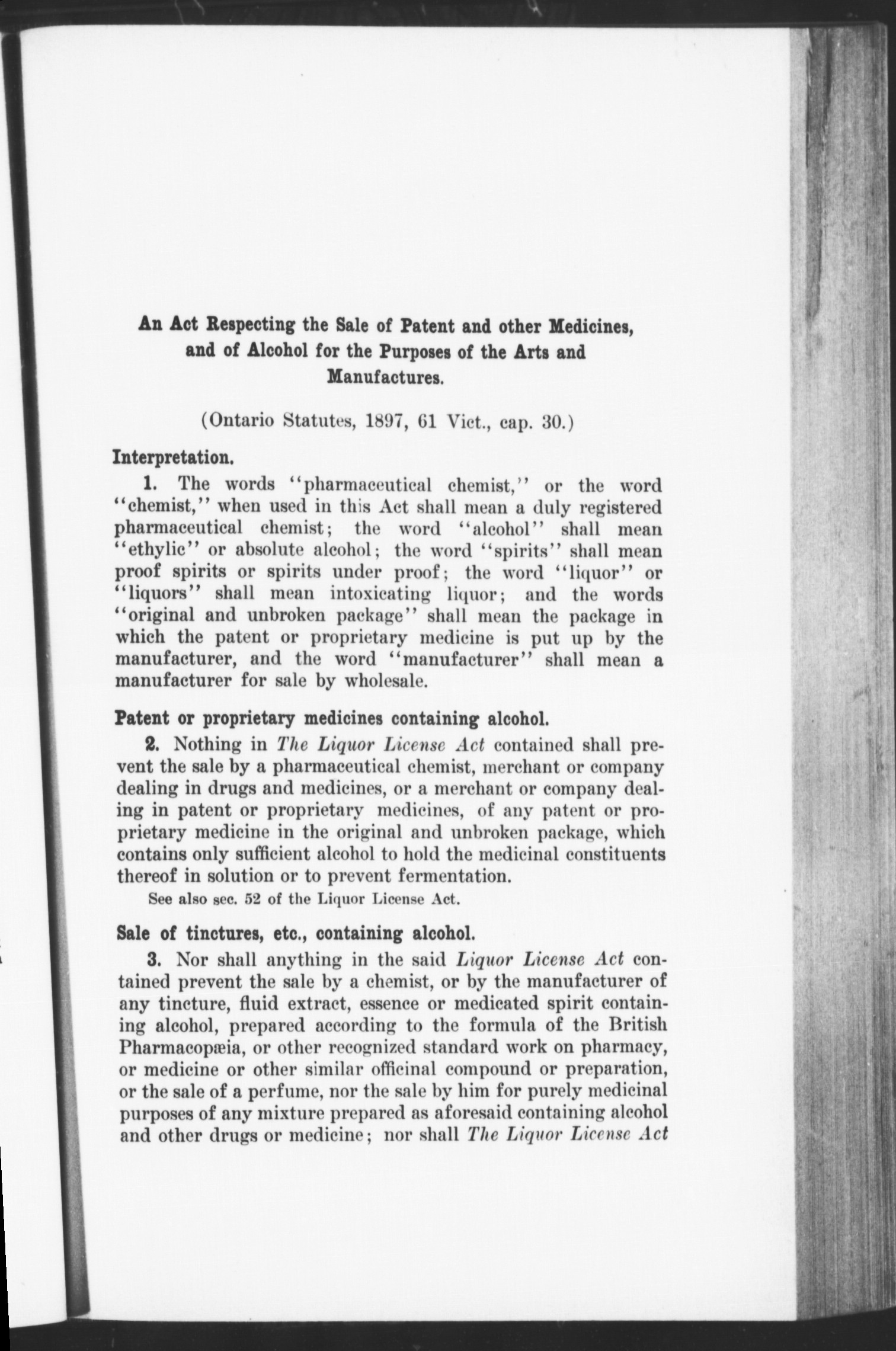 An Act Respecting the Sale of Patent and other Medicines, and of Alcohol for the Purposes of the Arts and Manufactures.

(Ontario Statutes, 1897, 61 Vict., cap. 30.)

Interpretation.

1. The words "pharmaceutical chemist," or the word "chemist," when used in this Act shall mean a duly registered pharmaceutical chemist; the word "alcohol" shall mean "ethylic" or absolute alcohol; the word "spirits" shall mean proof spirits or spirits under proof; the word "liquor" or "liquors" shall mean intoxicating liquor; and the words "original and unbroken package" shall mean the package in which the patent or proprietary medicine is put up by the manufacturer, and the word "manufacturer" shall mean a manufacturer for sale by wholesale.

Patent or proprietary medicines containing alcohol.

2. Nothing in The Liquor License Act contained shall prevent the sale by a pharmaceutical chemist, merchant or company dealing in drugs and medicines, or a merchant or company dealing in patent or proprietary medicines, of any patent or proprietary medicine in the original and unbroken package, which contains only sufficient alcohol to hold the medicinal constituents thereof in solution or to prevent fermentation.

See also sec. 52 of the Liquor License Act.

Sale of tinctures, etc., containing alcohol.

3. Nor shall anything in the said Liquor License Act contained prevent the sale by a chemist, or by the manufacturer of any tincture, fluid extract, essence or medicated spirit containing alcohol, prepared according to the formula of the British Pharmacopœia, or other recognized standard work on pharmacy, or medicine or other similar officinal compound or preparation, or the sale of a perfume, nor the sale by him for purely medicinal purposes of any mixture prepared as aforesaid containing alcohol and other drugs or medicine; nor shall The Liquor License Act